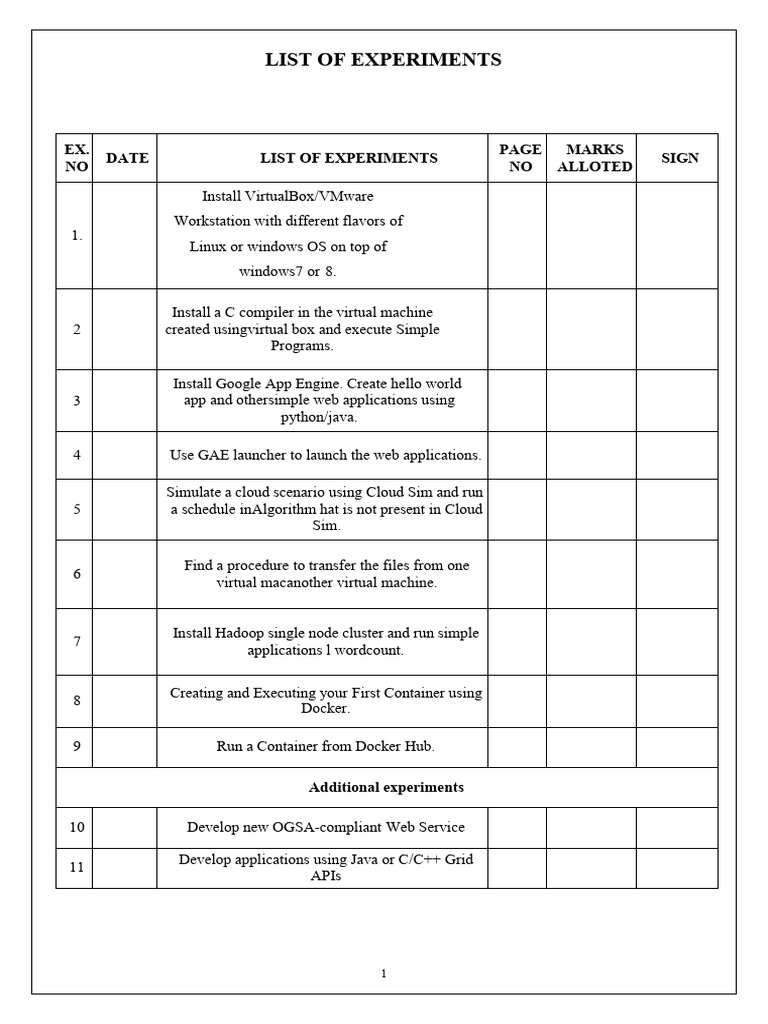 LIST OF EXPERIMENTS

| EX. NO | DATE | LIST OF EXPERIMENTS | PAGE NO | MARKS ALLOTED | SIGN |
|---|---|---|---|---|---|
| 1. | | Install VirtualBox/VMware Workstation with different flavors of Linux or windows OS on top of windows7 or 8. | | | |
| 2 | | Install a C compiler in the virtual machine created usingvirtual box and execute Simple Programs. | | | |
| 3 | | Install Google App Engine. Create hello world app and othersimple web applications using python/java. | | | |
| 4 | | Use GAE launcher to launch the web applications. | | | |
| 5 | | Simulate a cloud scenario using Cloud Sim and run a schedule inAlgorithm hat is not present in Cloud Sim. | | | |
| 6 | | Find a procedure to transfer the files from one virtual macanother virtual machine. | | | |
| 7 | | Install Hadoop single node cluster and run simple applications l wordcount. | | | |
| 8 | | Creating and Executing your First Container using Docker. | | | |
| 9 | | Run a Container from Docker Hub. | | | |
| Additional experiments | | | | | |
| 10 | | Develop new OGSA-compliant Web Service | | | |
| 11 | | Develop applications using Java or C/C++ Grid APIs | | | |

1